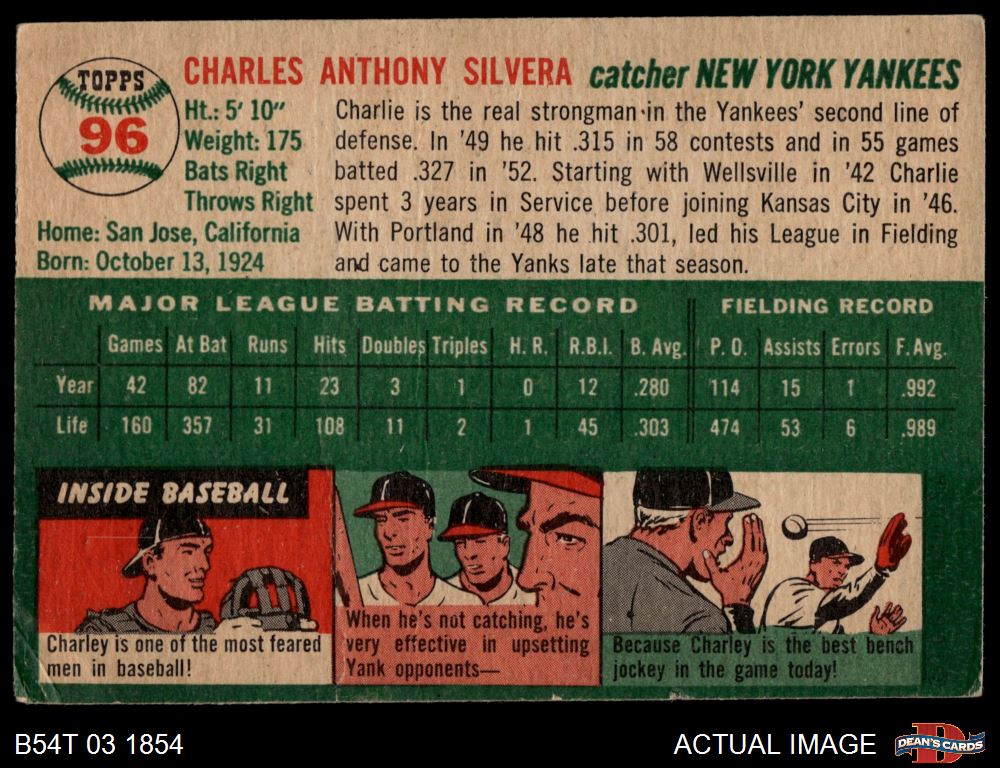 TOPPS
96

CHARLES ANTHONY SILVERA catcher NEW YORK YANKEES

Ht.: 5' 10"
Weight: 175
Bats Right
Throws Right

Home: San Jose, California
Born: October 13, 1924

Charlie is the real strongman in the Yankees' second line of defense. In '49 he hit .315 in 58 contests and in 55 games batted .327 in '52. Starting with Wellsville in '42 Charlie spent 3 years in Service before joining Kansas City in '46. With Portland in '48 he hit .301, led his League in Fielding and came to the Yanks late that season.

MAJOR LEAGUE BATTING RECORD FIELDING RECORD

| | Games | At Bat | Runs | Hits | Doubles | Triples | H. R. | R.B.I. | B. Avg. | P. O. | Assists | Errors | F. Avg. |
|---|---|---|---|---|---|---|---|---|---|---|---|---|---|
| Year | 42 | 82 | 11 | 23 | 3 | 1 | 0 | 12 | .280 | 114 | 15 | 1 | .992 |
| Life | 160 | 357 | 31 | 108 | 11 | 2 | 1 | 45 | .303 | 474 | 53 | 6 | .989 |

INSIDE BASEBALL

Charley is one of the most feared men in baseball!

When he's not catching, he's very effective in upsetting Yank opponents—

Because Charley is the best bench jockey in the game today!

B54T 03 1854

ACTUAL IMAGE

DEAN'S CARDS